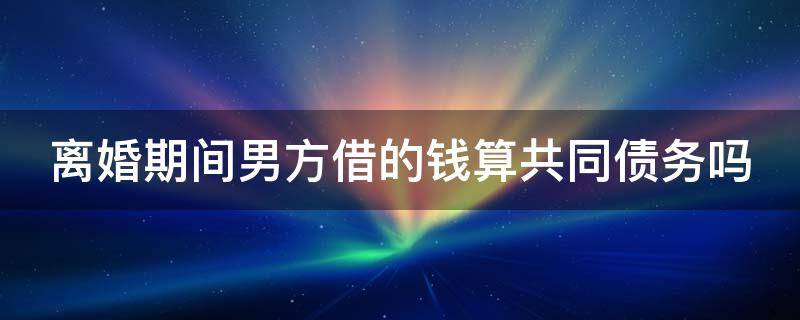 离婚期间男方借的钱算共同债务吗